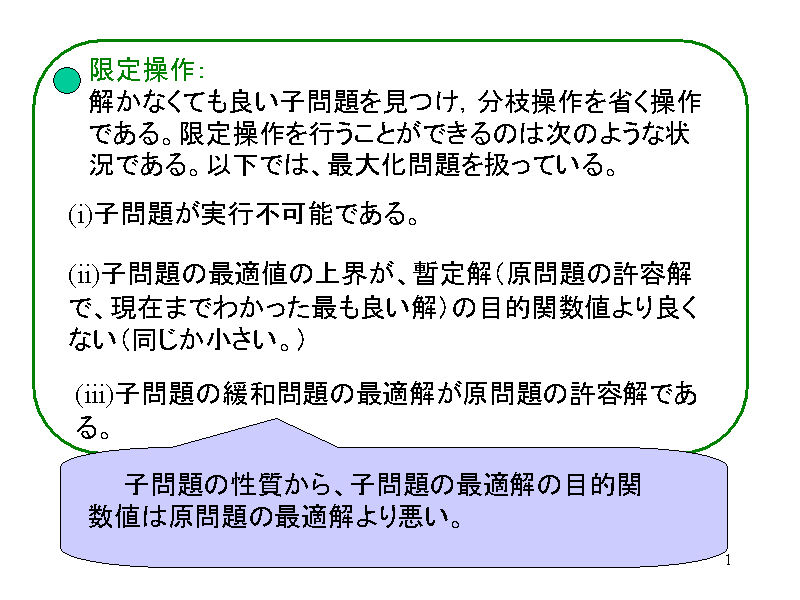 限定操作:
解かなくても良い子問題を見つけ，分枝操作を省く操作である。限定操作を行うことができるのは次のような状況である。以下では、最大化問題を扱っている。

(i)子問題が実行不可能である。

(ii)子問題の最適値の上界が、暫定解（原問題の許容解で、現在までわかった最も良い解）の目的関数値より良くない（同じか小さい。）

(iii)子問題の緩和問題の最適解が原問題の許容解である。

子問題の性質から、子問題の最適解の目的関数値は原問題の最適解より悪い。

1